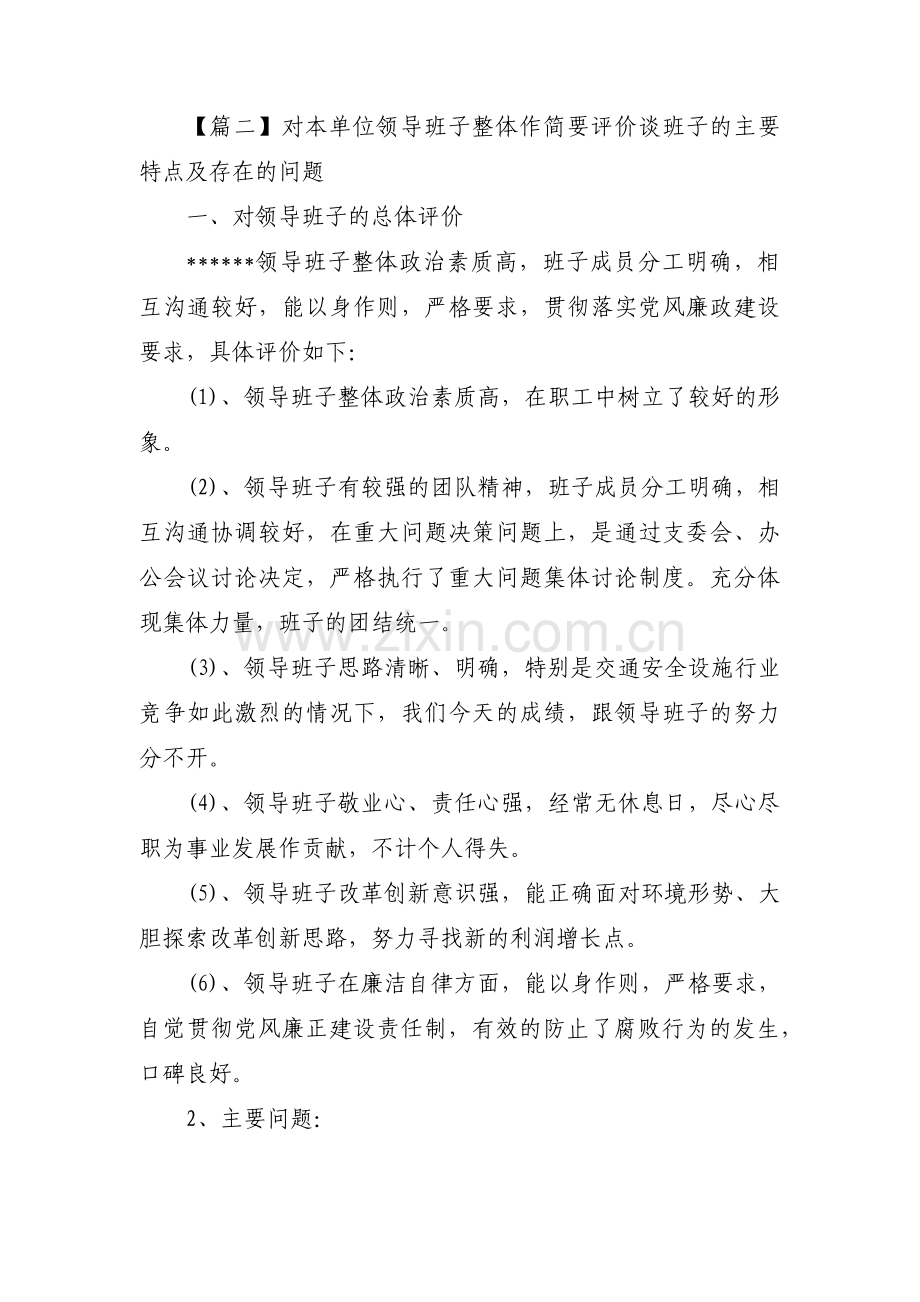 【篇二】对本单位领导班子整体作简要评价谈班子的主要特点及存在的问题

一、对领导班子的总体评价

******领导班子整体政治素质高，班子成员分工明确，相互沟通较好，能以身作则，严格要求，贯彻落实党风廉政建设要求，具体评价如下:

(1)、领导班子整体政治素质高，在职工中树立了较好的形象。

(2)、领导班子有较强的团队精神，班子成员分工明确，相互沟通协调较好，在重大问题决策问题上，是通过支委会、办公会议讨论决定，严格执行了重大问题集体讨论制度。充分体现集体力量，班子的团结统一。

www.zixin.com.cn

(3)、领导班子思路清晰、明确，特别是交通安全设施行业竞争如此激烈的情况下，我们今天的成绩，跟领导班子的努力分不开。

(4)、领导班子敬业心、责任心强，经常无休息日，尽心尽职为事业发展作贡献，不计个人得失。

(5)、领导班子改革创新意识强，能正确面对环境形势、大胆探索改革创新思路，努力寻找新的利润增长点。

(6)、领导班子在廉洁自律方面，能以身作则，严格要求，自觉贯彻党风廉正建设责任制，有效的防止了腐败行为的发生，口碑良好。

2、主要问题: